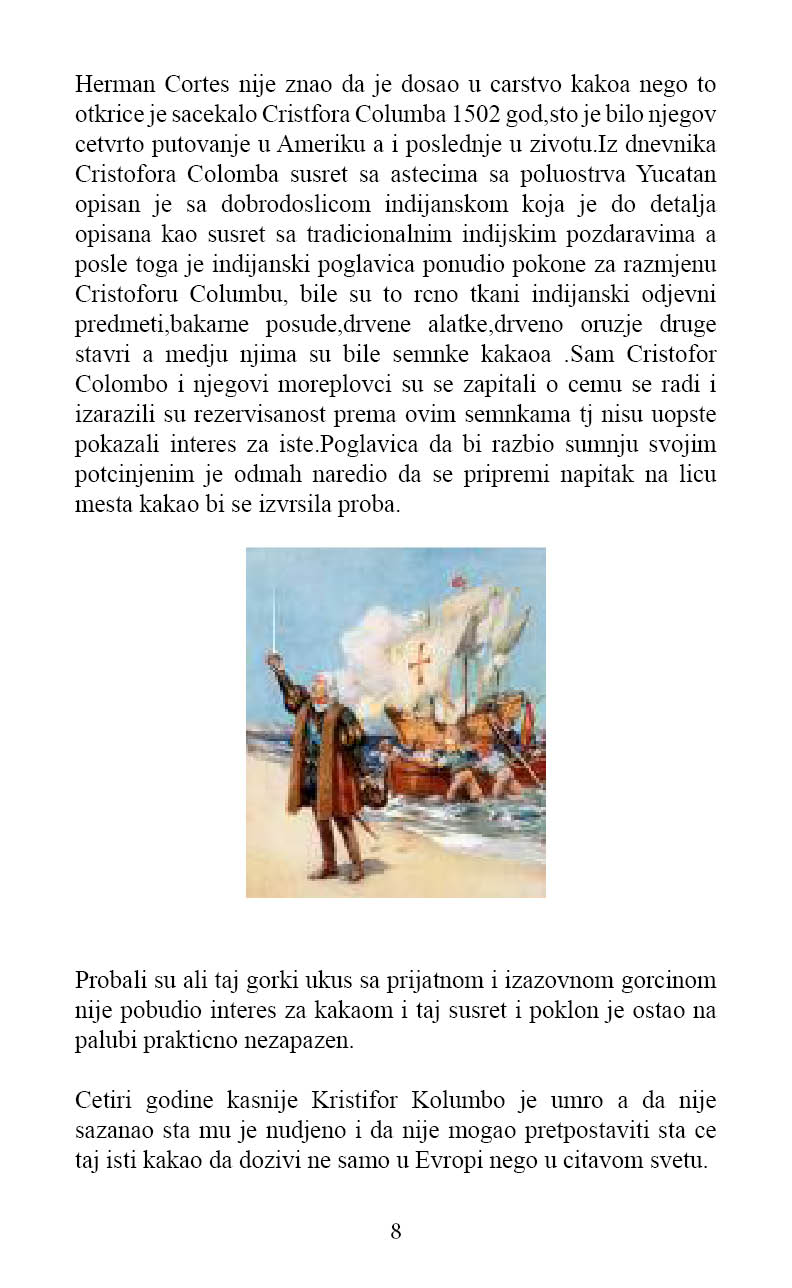 Herman Cortes nije znao da je dosao u carstvo kakoa nego to otkrice je sacekalo Cristfora Columba 1502 god,sto je bilo njegov cetvrto putovanje u Ameriku a i poslednje u zivotu.Iz dnevnika Cristofora Colomba susret sa astecima sa poluostrva Yucatan opisan je sa dobrodoslicom indijanskom koja je do detalja opisana kao susret sa tradicionalnim indijskim pozdaravima a posle toga je indijanski poglavica ponudio pokone za razmjenu Cristoforu Columbu, bile su to rcno tkani indijanski odjevni predmeti,bakarne posude,drvene alatke,drveno oruzje druge stavri a medju njima su bile semnke kakaoa .Sam Cristofor Colombo i njegovi moreplovci su se zapitali o cemu se radi i izarazili su rezervisanost prema ovim semnkama tj nisu uopste pokazali interes za iste.Poglavica da bi razbio sumnju svojim potcinjenim je odmah naredio da se pripremi napitak na licu mesta kakao bi se izvrsila proba.

Probali su ali taj gorki ukus sa prijatnom i izazovnom gorcinom nije pobudio interes za kakaom i taj susret i poklon je ostao na palubi prakticno nezapazen.

Cetiri godine kasnije Kristifor Kolumbo je umro a da nije sazanao sta mu je nudjeno i da nije mogao pretpostaviti sta ce taj isti kakao da dozivi ne samo u Evropi nego u citavom svetu.

8